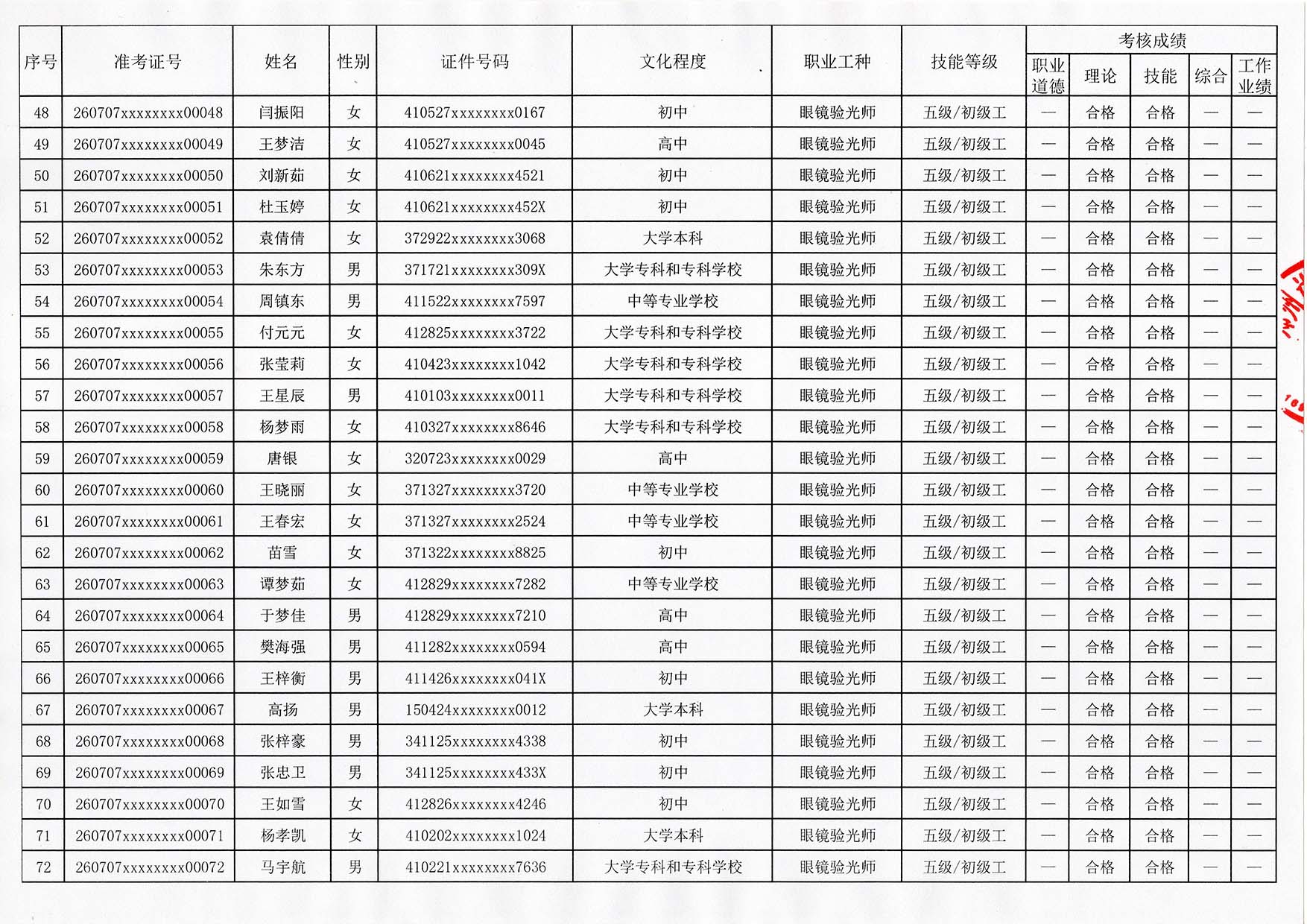 | 序号 | 准考证号 | 姓名 | 性别 | 证件号码 | 文化程度 | 职业工种 | 技能等级 | 考核成绩 | | | | |
|---|---|---|---|---|---|---|---|---|---|---|---|---|
| | | | | | | | | 职业道德 | 理论 | 技能 | 综合 | 工作业绩 |
| 48 | 260707xxxxxxxx00048 | 闫振阳 | 女 | 410527xxxxxxxx0167 | 初中 | 眼镜验光师 | 五级/初级工 | — | 合格 | 合格 | — | — |
| 49 | 260707xxxxxxxx00049 | 王梦洁 | 女 | 410527xxxxxxxx0045 | 高中 | 眼镜验光师 | 五级/初级工 | — | 合格 | 合格 | — | — |
| 50 | 260707xxxxxxxx00050 | 刘新茹 | 女 | 410621xxxxxxxx4521 | 初中 | 眼镜验光师 | 五级/初级工 | — | 合格 | 合格 | — | — |
| 51 | 260707xxxxxxxx00051 | 杜玉婷 | 女 | 410621xxxxxxxx452X | 初中 | 眼镜验光师 | 五级/初级工 | — | 合格 | 合格 | — | — |
| 52 | 260707xxxxxxxx00052 | 袁倩倩 | 女 | 372922xxxxxxxx3068 | 大学本科 | 眼镜验光师 | 五级/初级工 | — | 合格 | 合格 | — | — |
| 53 | 260707xxxxxxxx00053 | 朱东方 | 男 | 371721xxxxxxxx309X | 大学专科和专科学校 | 眼镜验光师 | 五级/初级工 | — | 合格 | 合格 | — | — |
| 54 | 260707xxxxxxxx00054 | 周镇东 | 男 | 411522xxxxxxxx7597 | 中等专业学校 | 眼镜验光师 | 五级/初级工 | — | 合格 | 合格 | — | — |
| 55 | 260707xxxxxxxx00055 | 付元元 | 女 | 412825xxxxxxxx3722 | 大学专科和专科学校 | 眼镜验光师 | 五级/初级工 | — | 合格 | 合格 | — | — |
| 56 | 260707xxxxxxxx00056 | 张莹莉 | 女 | 410423xxxxxxxx1042 | 大学专科和专科学校 | 眼镜验光师 | 五级/初级工 | — | 合格 | 合格 | — | — |
| 57 | 260707xxxxxxxx00057 | 王星辰 | 男 | 410103xxxxxxxx0011 | 大学专科和专科学校 | 眼镜验光师 | 五级/初级工 | — | 合格 | 合格 | — | — |
| 58 | 260707xxxxxxxx00058 | 杨梦雨 | 女 | 410327xxxxxxxx8646 | 大学专科和专科学校 | 眼镜验光师 | 五级/初级工 | — | 合格 | 合格 | — | — |
| 59 | 260707xxxxxxxx00059 | 唐银 | 女 | 320723xxxxxxxx0029 | 高中 | 眼镜验光师 | 五级/初级工 | — | 合格 | 合格 | — | — |
| 60 | 260707xxxxxxxx00060 | 王晓丽 | 女 | 371327xxxxxxxx3720 | 中等专业学校 | 眼镜验光师 | 五级/初级工 | — | 合格 | 合格 | — | — |
| 61 | 260707xxxxxxxx00061 | 王春宏 | 女 | 371327xxxxxxxx2524 | 中等专业学校 | 眼镜验光师 | 五级/初级工 | — | 合格 | 合格 | — | — |
| 62 | 260707xxxxxxxx00062 | 苗雪 | 女 | 371322xxxxxxxx8825 | 初中 | 眼镜验光师 | 五级/初级工 | — | 合格 | 合格 | — | — |
| 63 | 260707xxxxxxxx00063 | 谭梦茹 | 女 | 412829xxxxxxxx7282 | 中等专业学校 | 眼镜验光师 | 五级/初级工 | — | 合格 | 合格 | — | — |
| 64 | 260707xxxxxxxx00064 | 于梦佳 | 男 | 412829xxxxxxxx7210 | 高中 | 眼镜验光师 | 五级/初级工 | — | 合格 | 合格 | — | — |
| 65 | 260707xxxxxxxx00065 | 樊海强 | 男 | 411282xxxxxxxx0594 | 高中 | 眼镜验光师 | 五级/初级工 | — | 合格 | 合格 | — | — |
| 66 | 260707xxxxxxxx00066 | 王梓衡 | 男 | 411426xxxxxxxx041X | 初中 | 眼镜验光师 | 五级/初级工 | — | 合格 | 合格 | — | — |
| 67 | 260707xxxxxxxx00067 | 高扬 | 男 | 150424xxxxxxxx0012 | 大学本科 | 眼镜验光师 | 五级/初级工 | — | 合格 | 合格 | — | — |
| 68 | 260707xxxxxxxx00068 | 张梓豪 | 男 | 341125xxxxxxxx4338 | 初中 | 眼镜验光师 | 五级/初级工 | — | 合格 | 合格 | — | — |
| 69 | 260707xxxxxxxx00069 | 张忠卫 | 男 | 341125xxxxxxxx433X | 初中 | 眼镜验光师 | 五级/初级工 | — | 合格 | 合格 | — | — |
| 70 | 260707xxxxxxxx00070 | 王如雪 | 女 | 412826xxxxxxxx4246 | 初中 | 眼镜验光师 | 五级/初级工 | — | 合格 | 合格 | — | — |
| 71 | 260707xxxxxxxx00071 | 杨孝凯 | 女 | 410202xxxxxxxx1024 | 大学本科 | 眼镜验光师 | 五级/初级工 | — | 合格 | 合格 | — | — |
| 72 | 260707xxxxxxxx00072 | 马宇航 | 男 | 410221xxxxxxxx7636 | 大学专科和专科学校 | 眼镜验光师 | 五级/初级工 | — | 合格 | 合格 | — | — |